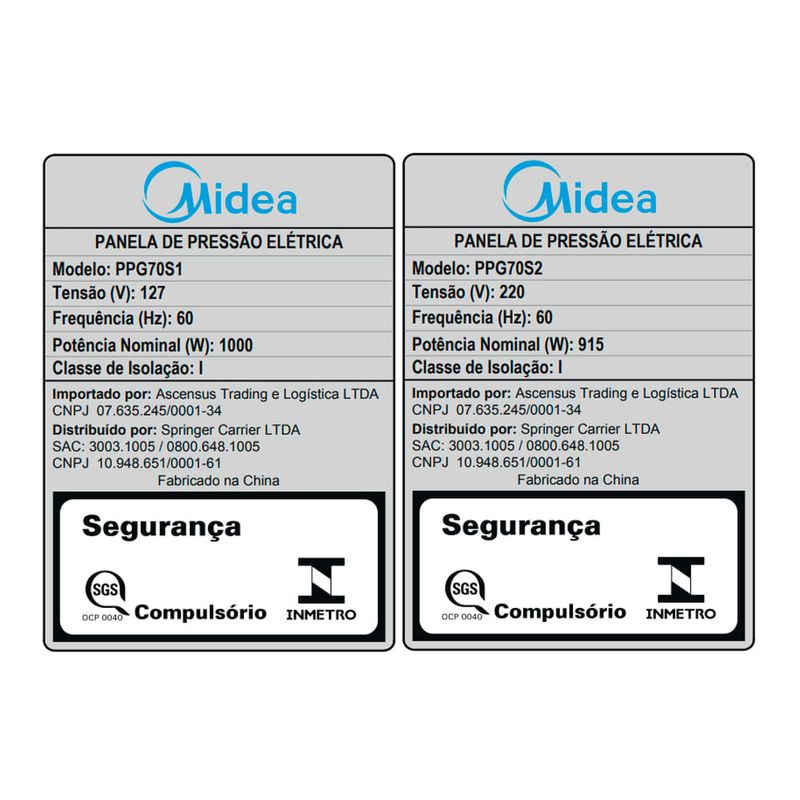 Midea

PANELA DE PRESSÃO ELÉTRICA

Modelo: PPG70S1

Tensão (V): 127

Frequência (Hz): 60

Potência Nominal (W): 1000

Classe de Isolação: I

Importado por: Ascensus Trading e Logística LTDA
CNPJ 07.635.245/0001-34
Distribuído por: Springer Carrier LTDA
SAC: 3003.1005 / 0800.648.1005
CNPJ 10.948.651/0001-61
Fabricado na China

Segurança

SGS
OCP 0040
Compulsório
INMETRO

Midea

PANELA DE PRESSÃO ELÉTRICA

Modelo: PPG70S2

Tensão (V): 220

Frequência (Hz): 60

Potência Nominal (W): 915

Classe de Isolação: I

Importado por: Ascensus Trading e Logística LTDA
CNPJ 07.635.245/0001-34
Distribuído por: Springer Carrier LTDA
SAC: 3003.1005 / 0800.648.1005
CNPJ 10.948.651/0001-61
Fabricado na China

Segurança

SGS
OCP 0040
Compulsório
INMETRO